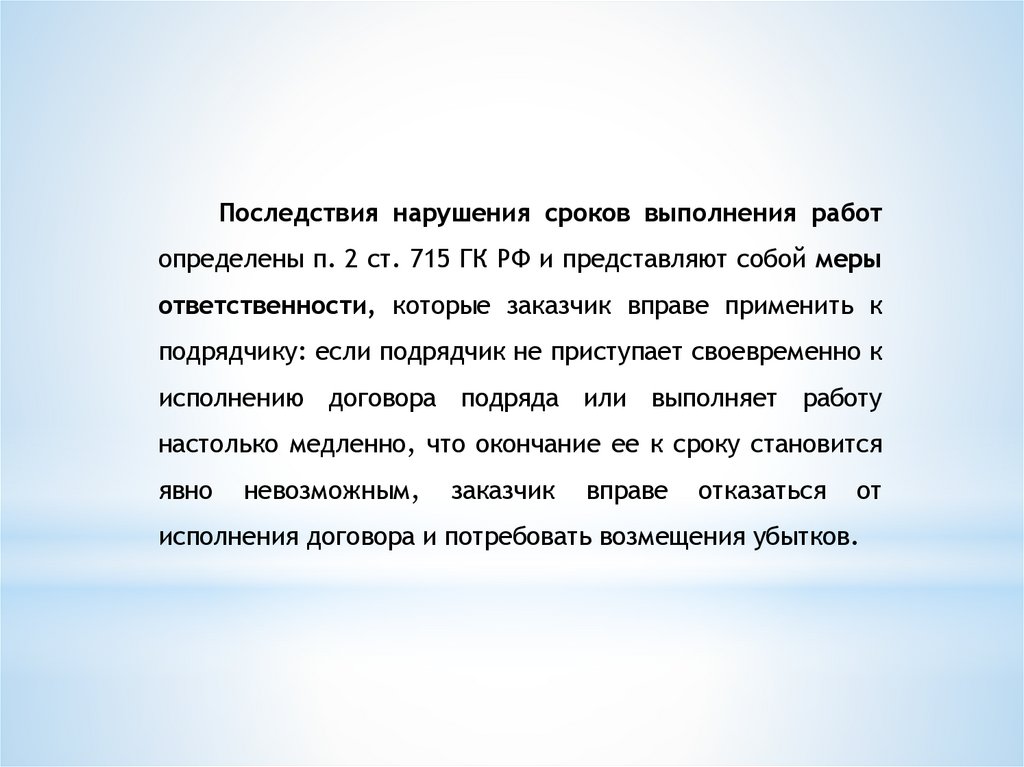 Последствия нарушения сроков выполнения работ определены п. 2 ст. 715 ГК РФ и представляют собой меры ответственности, которые заказчик вправе применить к подрядчику: если подрядчик не приступает своевременно к исполнению договора подряда или выполняет работу настолько медленно, что окончание ее к сроку становится явно невозможным, заказчик вправе отказаться от исполнения договора и потребовать возмещения убытков.